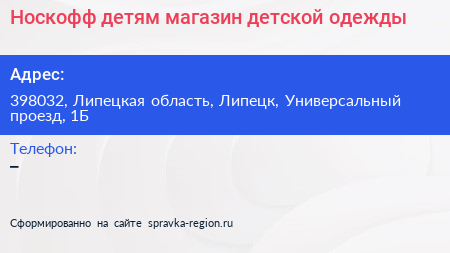 Носкофф детям магазин детской одежды

Адрес:

398032, Липецкая область, Липецк, Универсальный проезд, 1Б

Телефон:

–

Сформированно на сайте spravka-region.ru